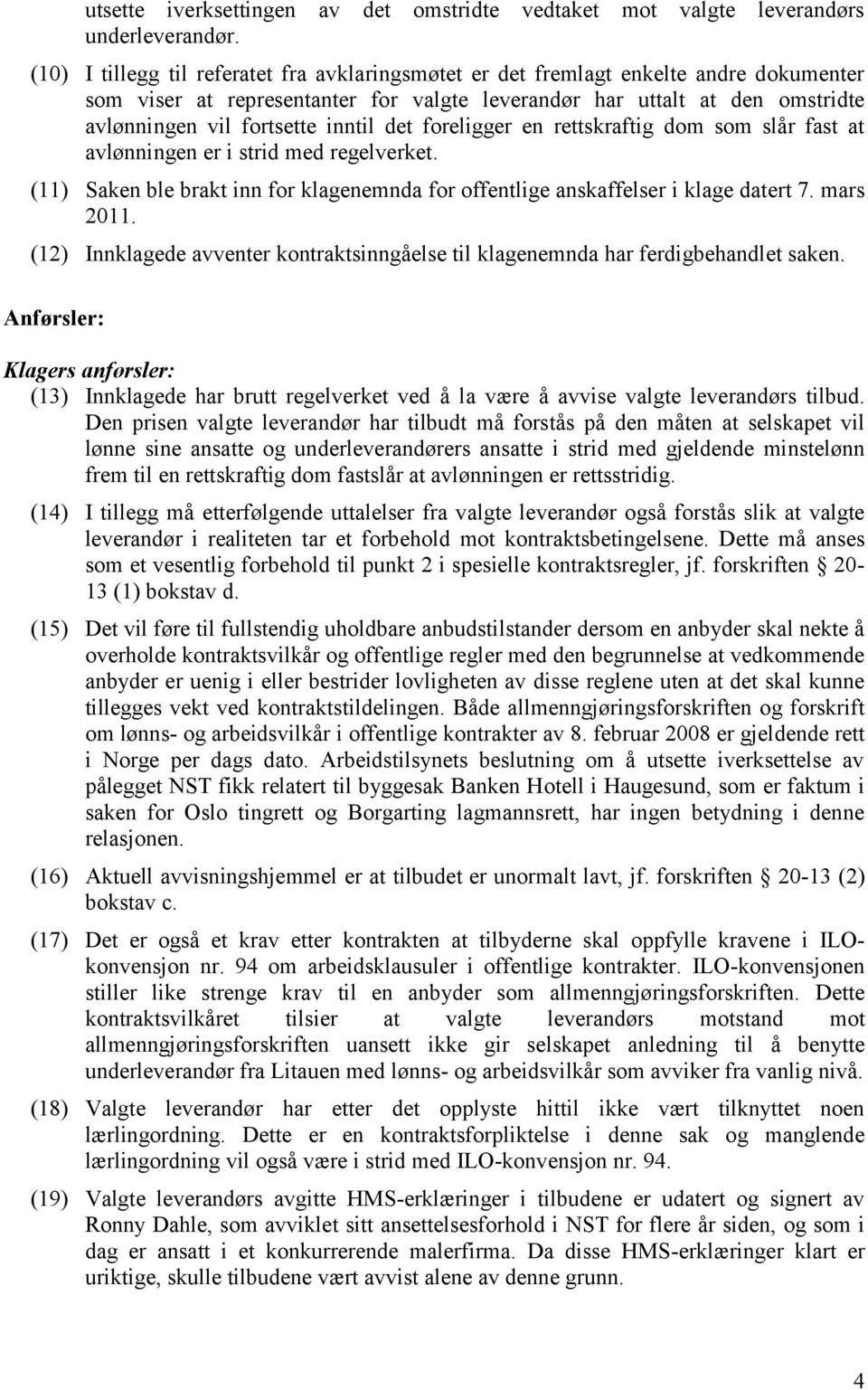 utsette iverksettingen av det omstridte vedtaket mot valgte leverandørs underleverandør.

(10) I tillegg til referatet fra avklaringsmøtet er det fremlagt enkelte andre dokumenter som viser at representanter for valgte leverandør har uttalt at den omstridte avlønningen vil fortsette inntil det foreligger en rettskraftig dom som slår fast at avlønningen er i strid med regelverket.

(11) Saken ble brakt inn for klagenemnda for offentlige anskaffelser i klage datert 7. mars 2011.

(12) Innklagede avventer kontraktsinngåelse til klagenemnda har ferdigbehandlet saken.

Anførsler:

Klagers anførsler:

(13) Innklagede har brutt regelverket ved å la være å avvise valgte leverandørs tilbud. Den prisen valgte leverandør har tilbudt må forstås på den måten at selskapet vil lønne sine ansatte og underleverandørers ansatte i strid med gjeldende minstelønn frem til en rettskraftig dom fastslår at avlønningen er rettsstridig.

(14) I tillegg må etterfølgende uttalelser fra valgte leverandør også forstås slik at valgte leverandør i realiteten tar et forbehold mot kontraktsbetingelsene. Dette må anses som et vesentlig forbehold til punkt 2 i spesielle kontraktsregler, jf. forskriften § 20-13 (1) bokstav d.

(15) Det vil føre til fullstendig uholdbare anbudstilstander dersom en anbyder skal nekte å overholde kontraktsvilkår og offentlige regler med den begrunnelse at vedkommende anbyder er uenig i eller bestrider lovligheten av disse reglene uten at det skal kunne tillegges vekt ved kontraktstildelingen. Både allmenngjøringsforskriften og forskrift om lønns- og arbeidsvilkår i offentlige kontrakter av 8. februar 2008 er gjeldende rett i Norge per dags dato. Arbeidstilsynets beslutning om å utsette iverksettelse av pålegget NST fikk relatert til byggesak Banken Hotell i Haugesund, som er faktum i saken for Oslo tingrett og Borgarting lagmannsrett, har ingen betydning i denne relasjonen.

(16) Aktuell avvisningshjemmel er at tilbudet er unormalt lavt, jf. forskriften § 20-13 (2) bokstav c.

(17) Det er også et krav etter kontrakten at tilbyderne skal oppfylle kravene i ILO-konvensjon nr. 94 om arbeidsklausuler i offentlige kontrakter. ILO-konvensjonen stiller like strenge krav til en anbyder som allmenngjøringsforskriften. Dette kontraktsvilkåret tilsier at valgte leverandørs motstand mot allmenngjøringsforskriften uansett ikke gir selskapet anledning til å benytte underleverandør fra Litauen med lønns- og arbeidsvilkår som avviker fra vanlig nivå.

(18) Valgte leverandør har etter det opplyste hittil ikke vært tilknyttet noen lærlingordning. Dette er en kontraktsforpliktelse i denne sak og manglende lærlingordning vil også være i strid med ILO-konvensjon nr. 94.

(19) Valgte leverandørs avgitte HMS-erklæringer i tilbudene er udatert og signert av Ronny Dahle, som avviklet sitt ansettelsesforhold i NST for flere år siden, og som i dag er ansatt i et konkurrerende malerfirma. Da disse HMS-erklæringer klart er uriktige, skulle tilbudene vært avvist alene av denne grunn.

4